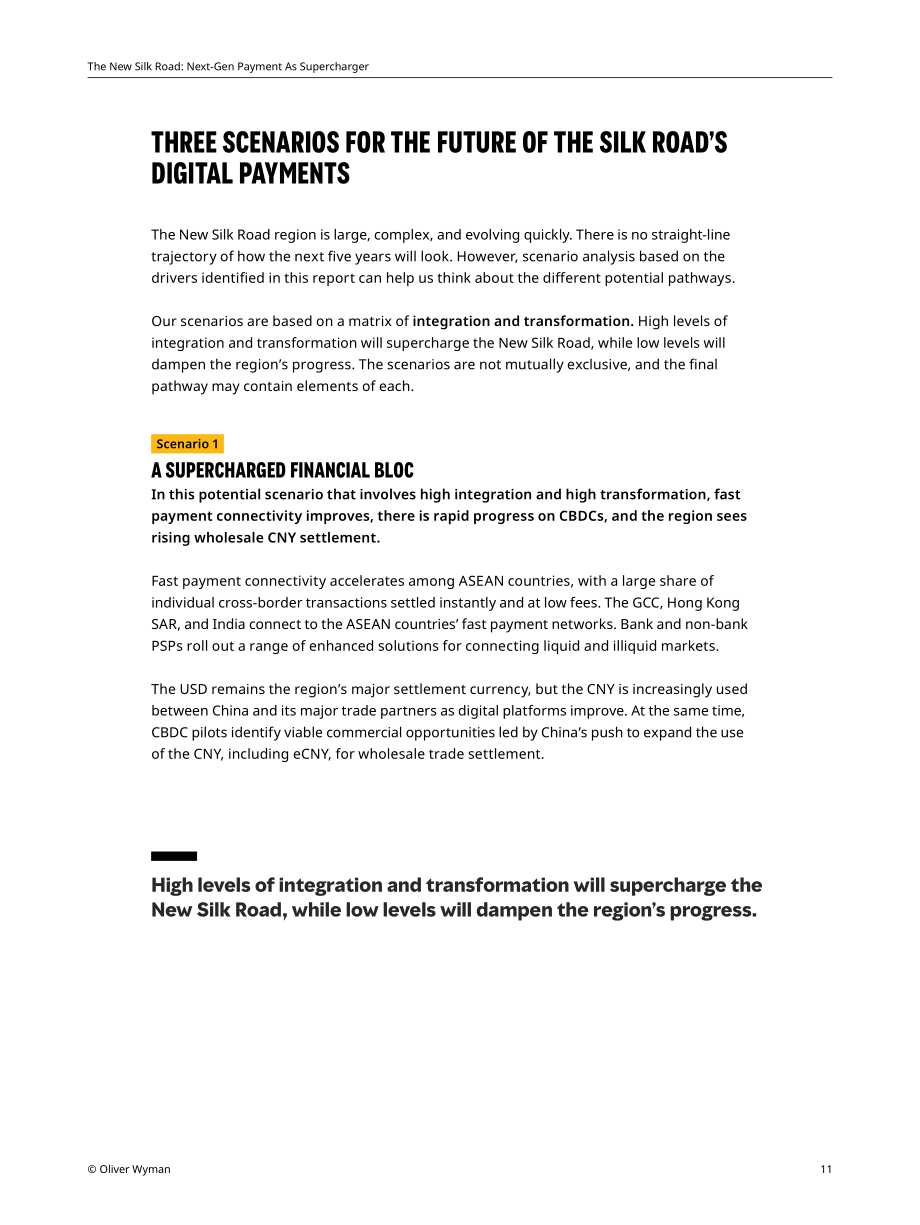 The New Silk Road: Next-Gen Payment As Supercharger

THREE SCENARIOS FOR THE FUTURE OF THE SILK ROAD'S DIGITAL PAYMENTS

The New Silk Road region is large, complex, and evolving quickly. There is no straight-line trajectory of how the next five years will look. However, scenario analysis based on the drivers identified in this report can help us think about the different potential pathways.

Our scenarios are based on a matrix of integration and transformation. High levels of integration and transformation will supercharge the New Silk Road, while low levels will dampen the region's progress. The scenarios are not mutually exclusive, and the final pathway may contain elements of each.

Scenario 1

A SUPERCHARGED FINANCIAL BLOC

In this potential scenario that involves high integration and high transformation, fast payment connectivity improves, there is rapid progress on CBDCs, and the region sees rising wholesale CNY settlement.

Fast payment connectivity accelerates among ASEAN countries, with a large share of individual cross-border transactions settled instantly and at low fees. The GCC, Hong Kong SAR, and India connect to the ASEAN countries' fast payment networks. Bank and non-bank PSPs roll out a range of enhanced solutions for connecting liquid and illiquid markets.

The USD remains the region's major settlement currency, but the CNY is increasingly used between China and its major trade partners as digital platforms improve. At the same time, CBDC pilots identify viable commercial opportunities led by China's push to expand the use of the CNY, including eCNY, for wholesale trade settlement.

High levels of integration and transformation will supercharge the New Silk Road, while low levels will dampen the region's progress.

© Oliver Wyman

11